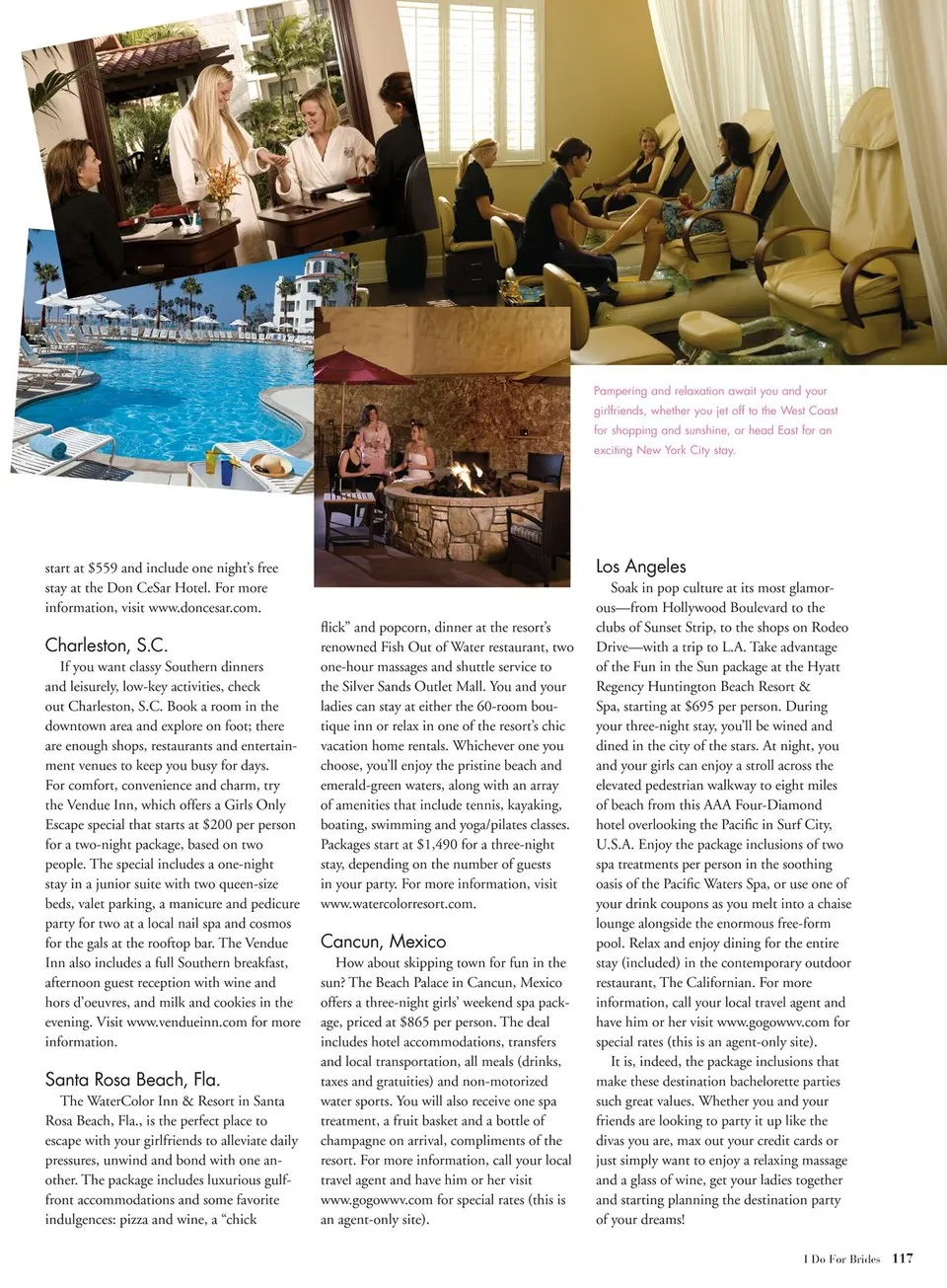 Pampering and relaxation await you and your girlfriends, whether you jet off to the West Coast for shopping and sunshine, or head East for an exciting New York City stay.

start at $559 and include one night's free stay at the Don CeSar Hotel. For more information, visit www.doncesar.com.

Charleston, S.C.

If you want classy Southern dinners and leisurely, low-key activities, check out Charleston, S.C. Book a room in the downtown area and explore on foot; there are enough shops, restaurants and entertainment venues to keep you busy for days. For comfort, convenience and charm, try the Vendue Inn, which offers a Girls Only Escape special that starts at $200 per person for a two-night package, based on two people. The special includes a one-night stay in a junior suite with two queen-size beds, valet parking, a manicure and pedicure party for two at a local nail spa and cosmos for the gals at the rooftop bar. The Vendue Inn also includes a full Southern breakfast, afternoon guest reception with wine and hors d'oeuvres, and milk and cookies in the evening. Visit www.vendueinn.com for more information.

Santa Rosa Beach, Fla.

The WaterColor Inn & Resort in Santa Rosa Beach, Fla., is the perfect place to escape with your girlfriends to alleviate daily pressures, unwind and bond with one another. The package includes luxurious gulf-front accommodations and some favorite indulgences: pizza and wine, a "chick flick" and popcorn, dinner at the resort's renowned Fish Out of Water restaurant, two one-hour massages and shuttle service to the Silver Sands Outlet Mall. You and your ladies can stay at either the 60-room boutique inn or relax in one of the resort's chic vacation home rentals. Whichever one you choose, you'll enjoy the pristine beach and emerald-green waters, along with an array of amenities that include tennis, kayaking, boating, swimming and yoga/pilates classes. Packages start at $1,490 for a three-night stay, depending on the number of guests in your party. For more information, visit www.watercolorresort.com.

Cancun, Mexico

How about skipping town for fun in the sun? The Beach Palace in Cancun, Mexico offers a three-night girls' weekend spa package, priced at $865 per person. The deal includes hotel accommodations, transfers and local transportation, all meals (drinks, taxes and gratuities) and non-motorized water sports. You will also receive one spa treatment, a fruit basket and a bottle of champagne on arrival, compliments of the resort. For more information, call your local travel agent and have him or her visit www.gogowwv.com for special rates (this is an agent-only site).

Los Angeles

Soak in pop culture at its most glamorous—from Hollywood Boulevard to the clubs of Sunset Strip, to the shops on Rodeo Drive—with a trip to L.A. Take advantage of the Fun in the Sun package at the Hyatt Regency Huntington Beach Resort & Spa, starting at $695 per person. During your three-night stay, you'll be wined and dined in the city of the stars. At night, you and your girls can enjoy a stroll across the elevated pedestrian walkway to eight miles of beach from this AAA Four-Diamond hotel overlooking the Pacific in Surf City, U.S.A. Enjoy the package inclusions of two spa treatments per person in the soothing oasis of the Pacific Waters Spa, or use one of your drink coupons as you melt into a chaise lounge alongside the enormous free-form pool. Relax and enjoy dining for the entire stay (included) in the contemporary outdoor restaurant, The Californian. For more information, call your local travel agent and have him or her visit www.gogowwv.com for special rates (this is an agent-only site).

It is, indeed, the package inclusions that make these destination bachelorette parties such great values. Whether you and your friends are looking to party it up like the divas you are, max out your credit cards or just simply want to enjoy a relaxing massage and a glass of wine, get your ladies together and starting planning the destination party of your dreams!

I Do For Brides 117